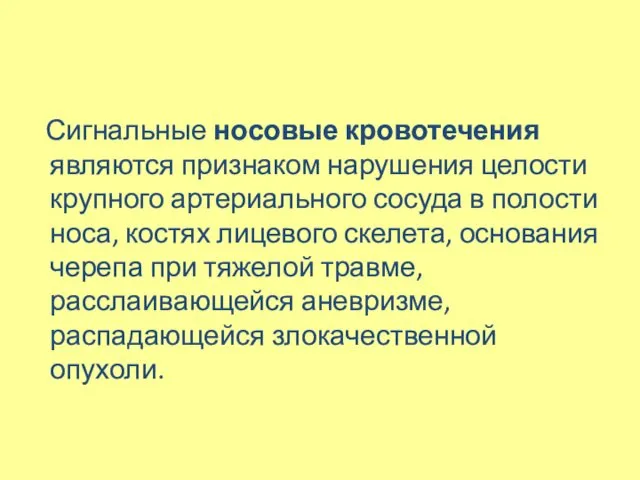 Сигнальные носовые кровотечения являются признаком нарушения целости крупного артериального сосуда в полости носа, костях лицевого скелета, основания черепа при тяжелой травме, расслаивающейся аневризме, распадающейся злокачественной опухоли.